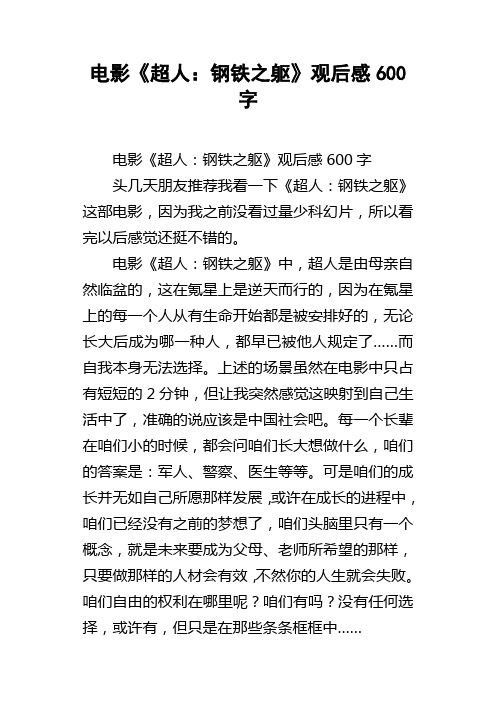 电影《超人：钢铁之躯》观后感 600 字

电影《超人：钢铁之躯》观后感 600 字

头几天朋友推荐我看一下《超人：钢铁之躯》这部电影，因为我之前没看过量少科幻片，所以看完以后感觉还挺不错的。

电影《超人：钢铁之躯》中，超人是由母亲自然临盆的，这在氪星上是逆天而行的，因为在氪星上的每一个人从有生命开始都是被安排好的，无论长大后成为哪一种人，都早已被他人规定了……而自我本身无法选择。上述的场景虽然在电影中只占有短短的 2 分钟，但让我突然感觉这映射到自己生活中了，准确的说应该是中国社会吧。每一个长辈在咱们小的时候，都会问咱们长大想做什么，咱们的答案是：军人、警察、医生等等。可是咱们的成长并无如自己所愿那样发展，或许在成长的进程中，咱们已经没有之前的梦想了，咱们头脑里只有一个概念，就是未来要成为父母、老师所希望的那样，只要做那样的人材会有效，不然你的人生就会失败。咱们自由的权利在哪里呢？咱们有吗？没有任何选择，或许有，但只是在那些条条框框中……